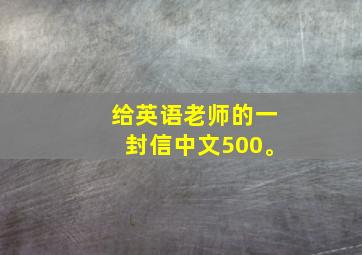 给英语老师的一封信中文500。